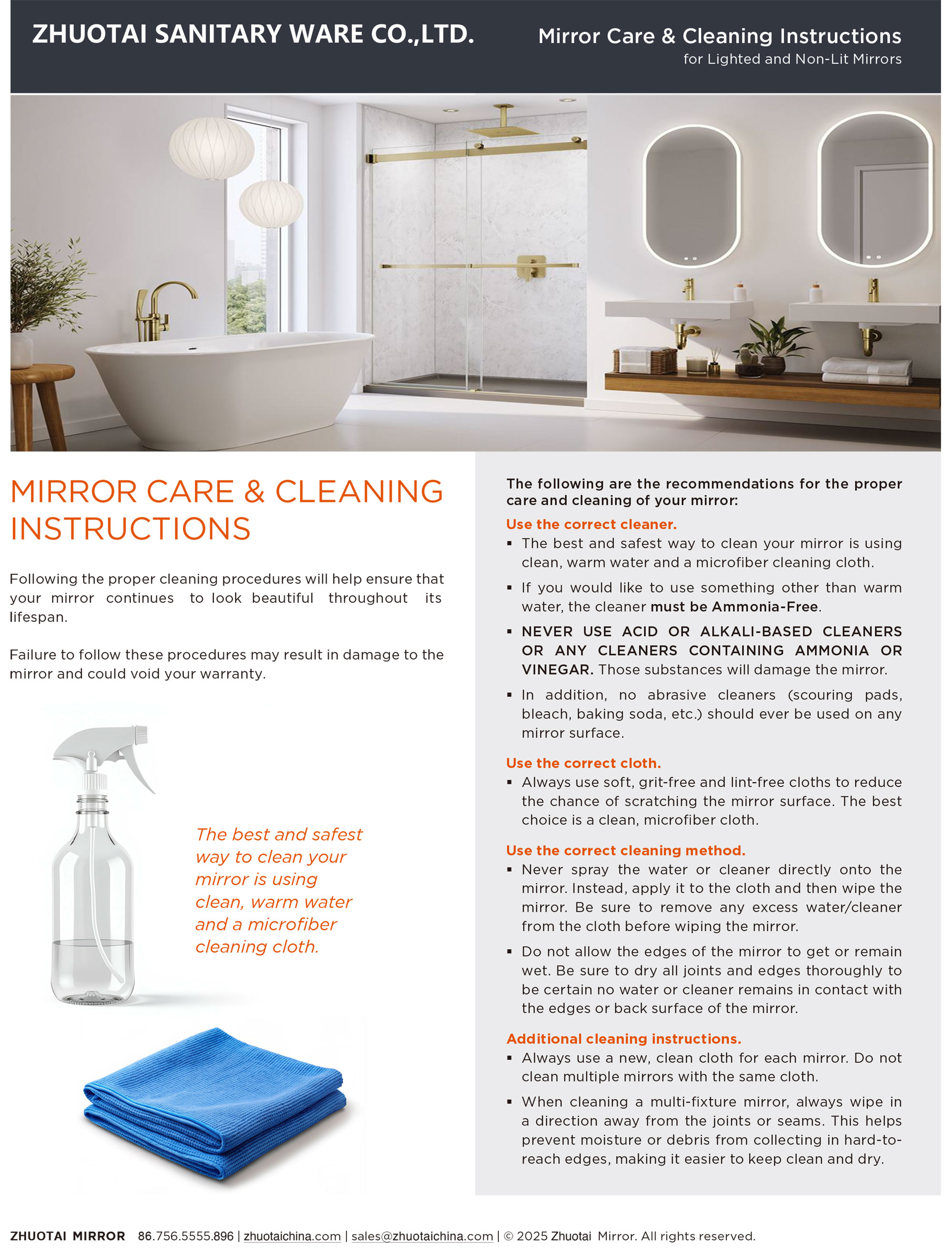 ZHUOTAI SANITARY WARE CO.,LTD.

Mirror Care & Cleaning Instructions
for Lighted and Non-Lit Mirrors

MIRROR CARE & CLEANING INSTRUCTIONS

Following the proper cleaning procedures will help ensure that your mirror continues to look beautiful throughout its lifespan.

Failure to follow these procedures may result in damage to the mirror and could void your warranty.

The best and safest way to clean your mirror is using clean, warm water and a microfiber cleaning cloth.

The following are the recommendations for the proper care and cleaning of your mirror:

Use the correct cleaner.
▪ The best and safest way to clean your mirror is using clean, warm water and a microfiber cleaning cloth.
▪ If you would like to use something other than warm water, the cleaner must be Ammonia-Free.
▪ NEVER USE ACID OR ALKALI-BASED CLEANERS OR ANY CLEANERS CONTAINING AMMONIA OR VINEGAR. Those substances will damage the mirror.
▪ In addition, no abrasive cleaners (scouring pads, bleach, baking soda, etc.) should ever be used on any mirror surface.

Use the correct cloth.
▪ Always use soft, grit-free and lint-free cloths to reduce the chance of scratching the mirror surface. The best choice is a clean, microfiber cloth.

Use the correct cleaning method.
▪ Never spray the water or cleaner directly onto the mirror. Instead, apply it to the cloth and then wipe the mirror. Be sure to remove any excess water/cleaner from the cloth before wiping the mirror.
▪ Do not allow the edges of the mirror to get or remain wet. Be sure to dry all joints and edges thoroughly to be certain no water or cleaner remains in contact with the edges or back surface of the mirror.

Additional cleaning instructions.
▪ Always use a new, clean cloth for each mirror. Do not clean multiple mirrors with the same cloth.
▪ When cleaning a multi-fixture mirror, always wipe in a direction away from the joints or seams. This helps prevent moisture or debris from collecting in hard-to-reach edges, making it easier to keep clean and dry.

ZHUOTAI MIRROR 86.756.5555.896 | zhuotaichina.com | sales@zhuotaichina.com | © 2025 Zhuotai Mirror. All rights reserved.